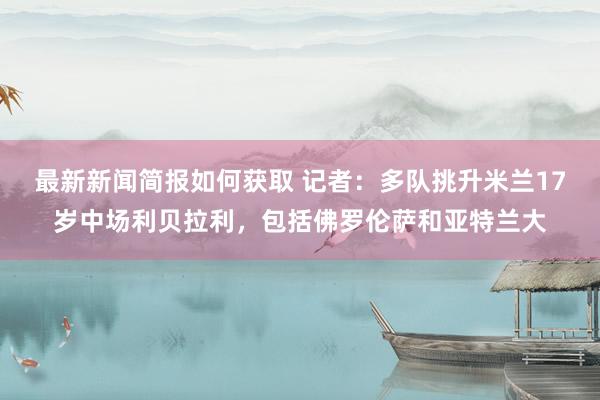 最新新闻简报如何获取 记者：多队挑升米兰17岁中场利贝拉利，包括佛罗伦萨和亚特兰大